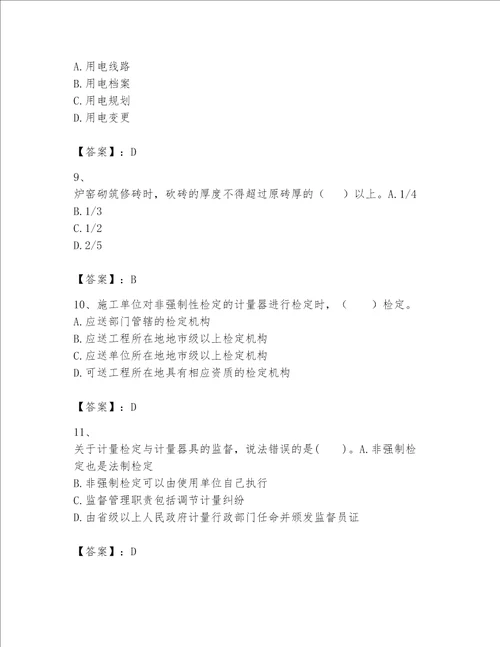 A.用电线路
B.用电档案
C.用电规划
D.用电变更

【答案】：D

9、
炉窑砌筑修砖时，砍砖的厚度不得超过原砖厚的（　）以上。A.1/4
B.1/3
C.1/2
D.2/5

【答案】：B

10、施工单位对非强制性检定的计量器进行检定时，（　）检定。
A.应送部门管辖的检定机构
B.应送工程所在地地市级以上检定机构
C.应送单位所在地地市级以上检定机构
D.可送工程所在地具有相应资质的检定机构

【答案】：D

11、
关于计量检定与计量器具的监督，说法错误的是(　)。A.非强制检定也是法制检定
B.非强制检定可以由使用单位自己执行
C.监督管理职责包括调节计量纠纷
D.由省级以上人民政府计量行政部门任命并颁发监督员证

【答案】：D